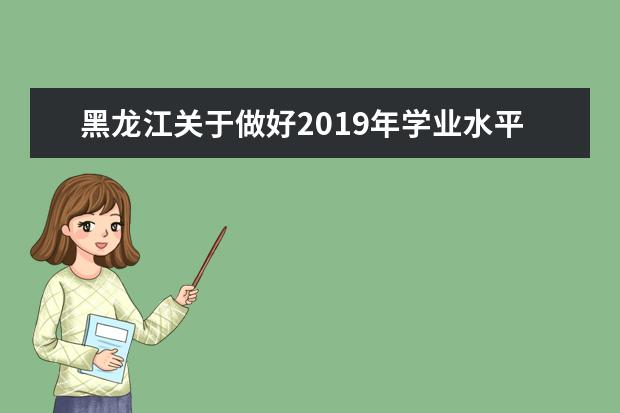 黑龙江关于做好2019年学业水平